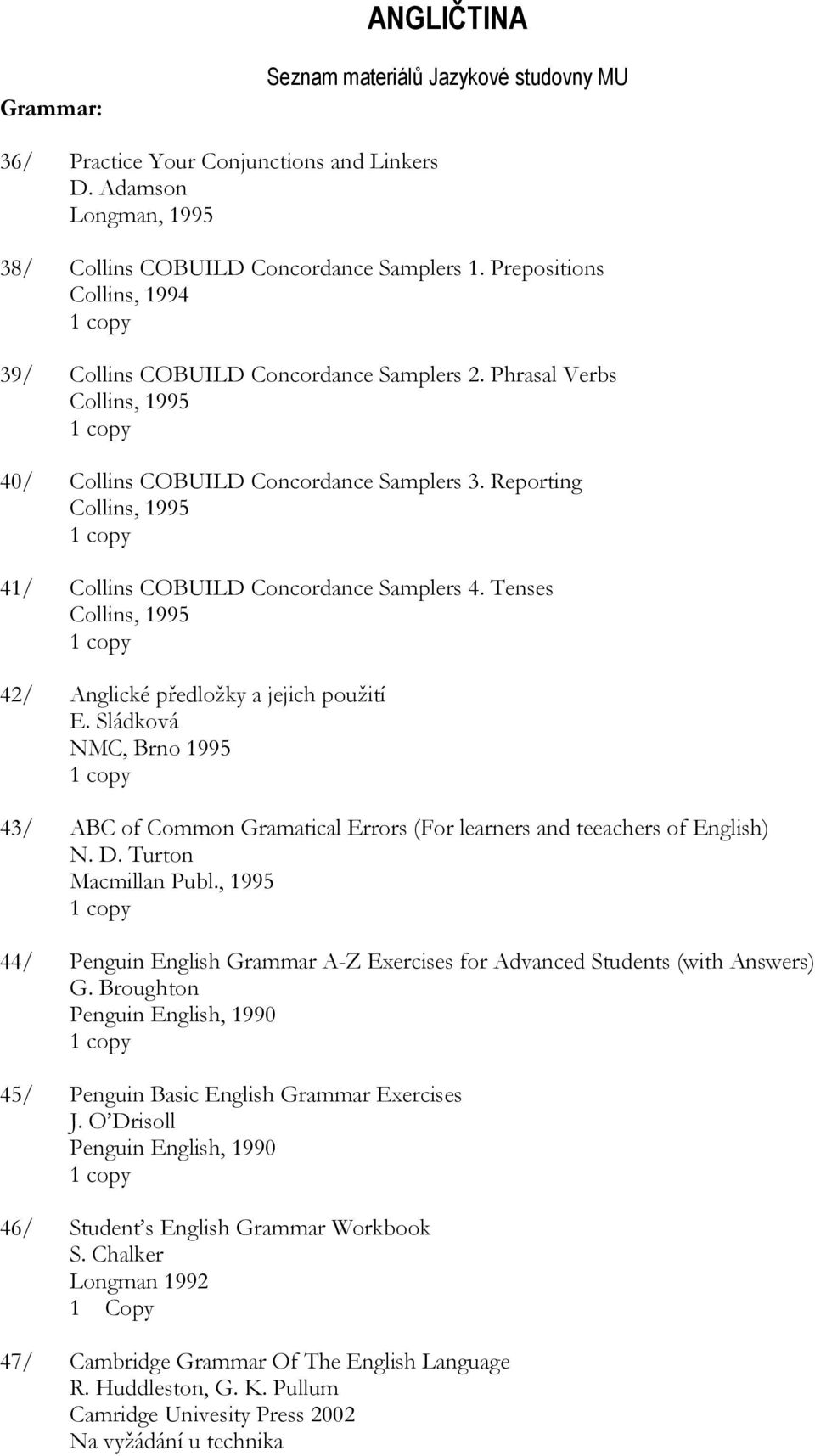 ANGLIČTINA

Seznam materiálů Jazykové studovny MU

Grammar:

36/ Practice Your Conjunctions and Linkers
D. Adamson
Longman, 1995

38/ Collins COBUILD Concordance Samplers 1. Prepositions
Collins, 1994
1 copy

39/ Collins COBUILD Concordance Samplers 2. Phrasal Verbs
Collins, 1995
1 copy

40/ Collins COBUILD Concordance Samplers 3. Reporting
Collins, 1995
1 copy

41/ Collins COBUILD Concordance Samplers 4. Tenses
Collins, 1995
1 copy

42/ Anglické předložky a jejich použití
E. Sládková
NMC, Brno 1995
1 copy

43/ ABC of Common Gramatical Errors (For learners and teeachers of English)
N. D. Turton
Macmillan Publ., 1995
1 copy

44/ Penguin English Grammar A-Z Exercises for Advanced Students (with Answers)
G. Broughton
Penguin English, 1990
1 copy

45/ Penguin Basic English Grammar Exercises
J. O'Drisoll
Penguin English, 1990
1 copy

46/ Student's English Grammar Workbook
S. Chalker
Longman 1992
1 Copy

47/ Cambridge Grammar Of The English Language
R. Huddleston, G. K. Pullum
Camridge Univesity Press 2002
Na vyžádání u technika